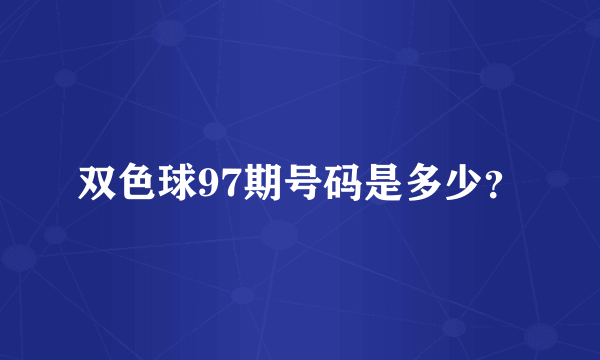 双色球97期号码是多少?